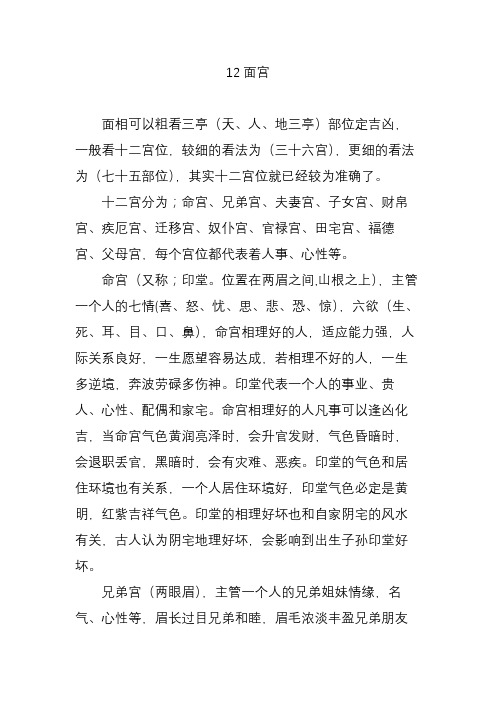 12 面宫

面相可以粗看三亭（天、人、地三亭）部位定吉凶，一般看十二宫位，较细的看法为（三十六宫），更细的看法为（七十五部位），其实十二宫位就已经较为准确了。

十二宫分为；命宫、兄弟宫、夫妻宫、子女宫、财帛宫、疾厄宫、迁移宫、奴仆宫、官禄宫、田宅宫、福德宫、父母宫，每个宫位都代表着人事、心性等。

命宫（又称；印堂。位置在两眉之间,山根之上），主管一个人的七情(喜、怒、忧、思、悲、恐、惊），六欲（生、死、耳、目、口、鼻），命宫相理好的人，适应能力强，人际关系良好，一生愿望容易达成，若相理不好的人，一生多逆境，奔波劳碌多伤神。印堂代表一个人的事业、贵人、心性、配偶和家宅。命宫相理好的人凡事可以逢凶化吉，当命宫气色黄润亮泽时，会升官发财，气色昏暗时，会退职丢官，黑暗时，会有灾难、恶疾。印堂的气色和居住环境也有关系，一个人居住环境好，印堂气色必定是黄明，红紫吉祥气色。印堂的相理好坏也和自家阴宅的风水有关，古人认为阴宅地理好坏，会影响到出生子孙印堂好坏。

兄弟宫（两眼眉），主管一个人的兄弟姐妹情缘，名气、心性等，眉长过目兄弟和睦，眉毛浓淡丰盈兄弟朋友